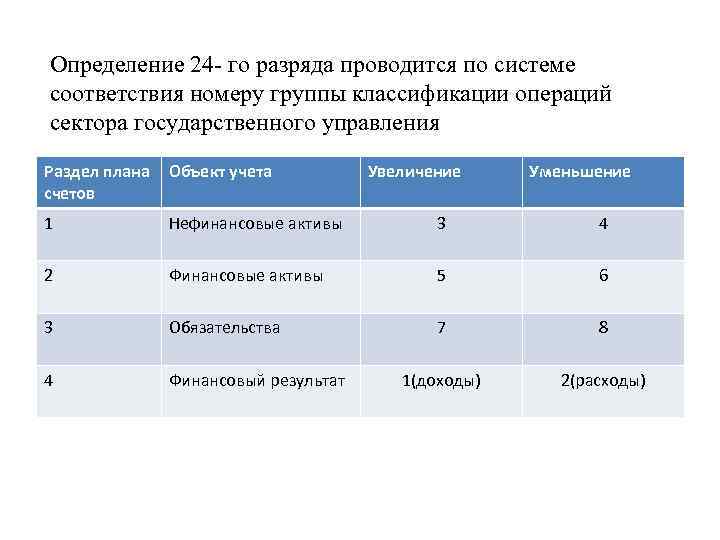 Определение 24- го разряда проводится по системе соответствия номеру группы классификации операций сектора государственного управления

| Раздел плана счетов | Объект учета | Увеличение | Уменьшение |
|---|---|---|---|
| 1 | Нефинансовые активы | 3 | 4 |
| 2 | Финансовые активы | 5 | 6 |
| 3 | Обязательства | 7 | 8 |
| 4 | Финансовый результат | 1(доходы) | 2(расходы) |